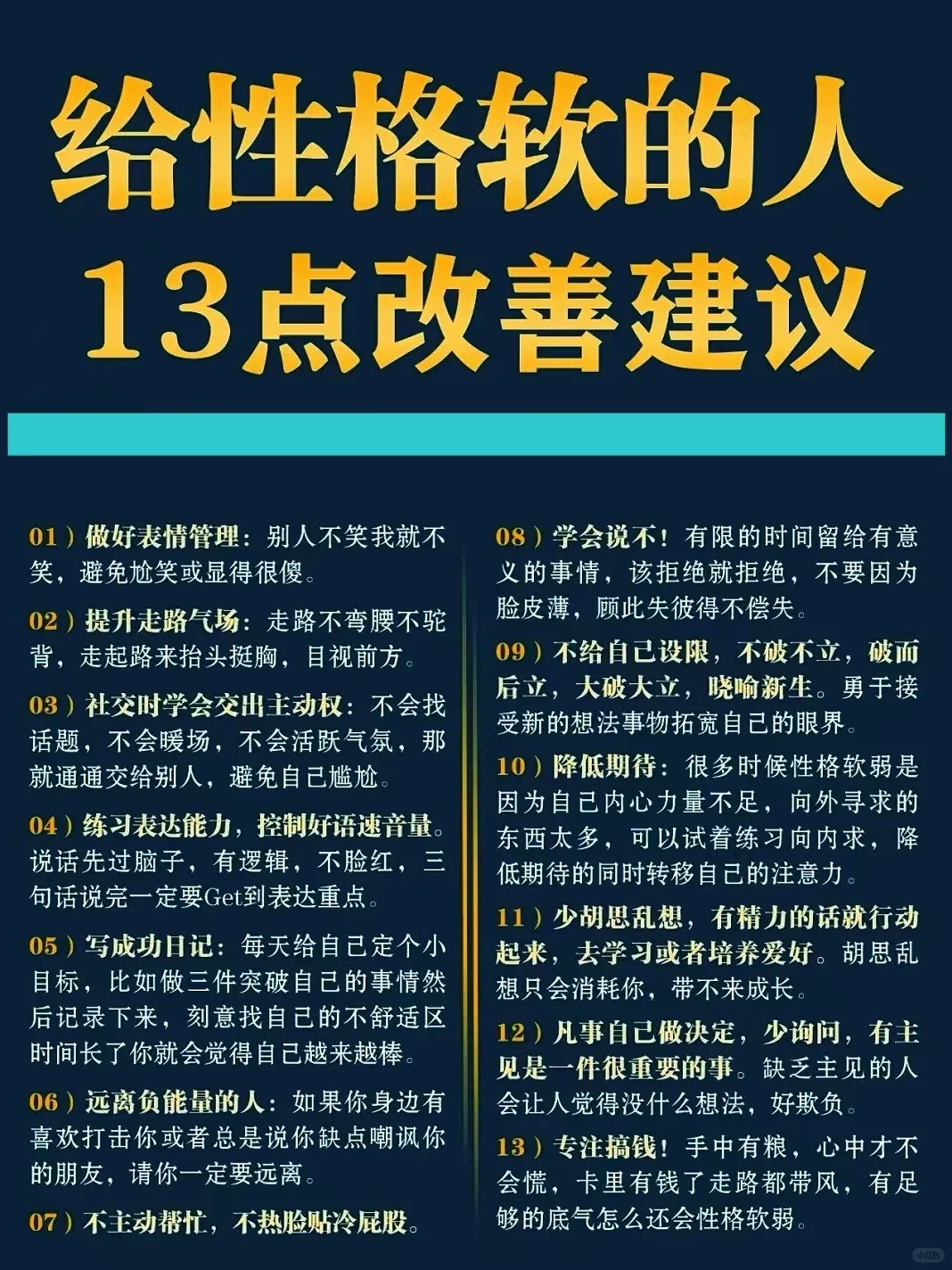 给性格软的人
13点改善建议

01）做好表情管理：别人不笑我就不笑，避免尬笑或显得很傻。

02）提升走路气场：走路不弯腰不驼背，走起路来抬头挺胸，目视前方。

03）社交时学会交出主动权：不会找话题，不会暖场，不会活跃气氛，那就通通交给别人，避免自己尴尬。

04）练习表达能力，控制好语速音量。说话先过脑子，有逻辑，不脸红，三句话说完一定要Get到表达重点。

05）写成功日记：每天给自己定个小目标，比如做三件突破自己的事情然后记录下来，刻意找自己的不舒适区时间长了你就会觉得自己越来越棒。

06）远离负能量的人：如果你身边有喜欢打击你或者总是说你缺点嘲讽你的朋友，请你一定要远离。

07）不主动帮忙，不热脸贴冷屁股。

08）学会说不！有限的时间留给有意义的事情，该拒绝就拒绝，不要因为脸皮薄，顾此失彼得不偿失。

09）不给自己设限，不破不立，破而后立，大破大立，晓喻新生。勇于接受新的想法事物拓宽自己的眼界。

10）降低期待：很多时候性格软弱是因为自己内心力量不足，向外寻求的东西太多，可以试着练习向内求，降低期待的同时转移自己的注意力。

11）少胡思乱想，有精力的话就行动起来，去学习或者培养爱好。胡思乱想只会消耗你，带不来成长。

12）凡事自己做决定，少询问，有主见是一件很重要的事。缺乏主见的人会让人觉得没什么想法，好欺负。

13）专注搞钱！手中有粮，心中才不会慌，卡里有钱了走路都带风，有足够的底气怎么还会性格软弱。